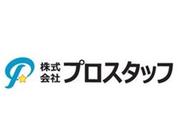 株式会社 プロスタッフ